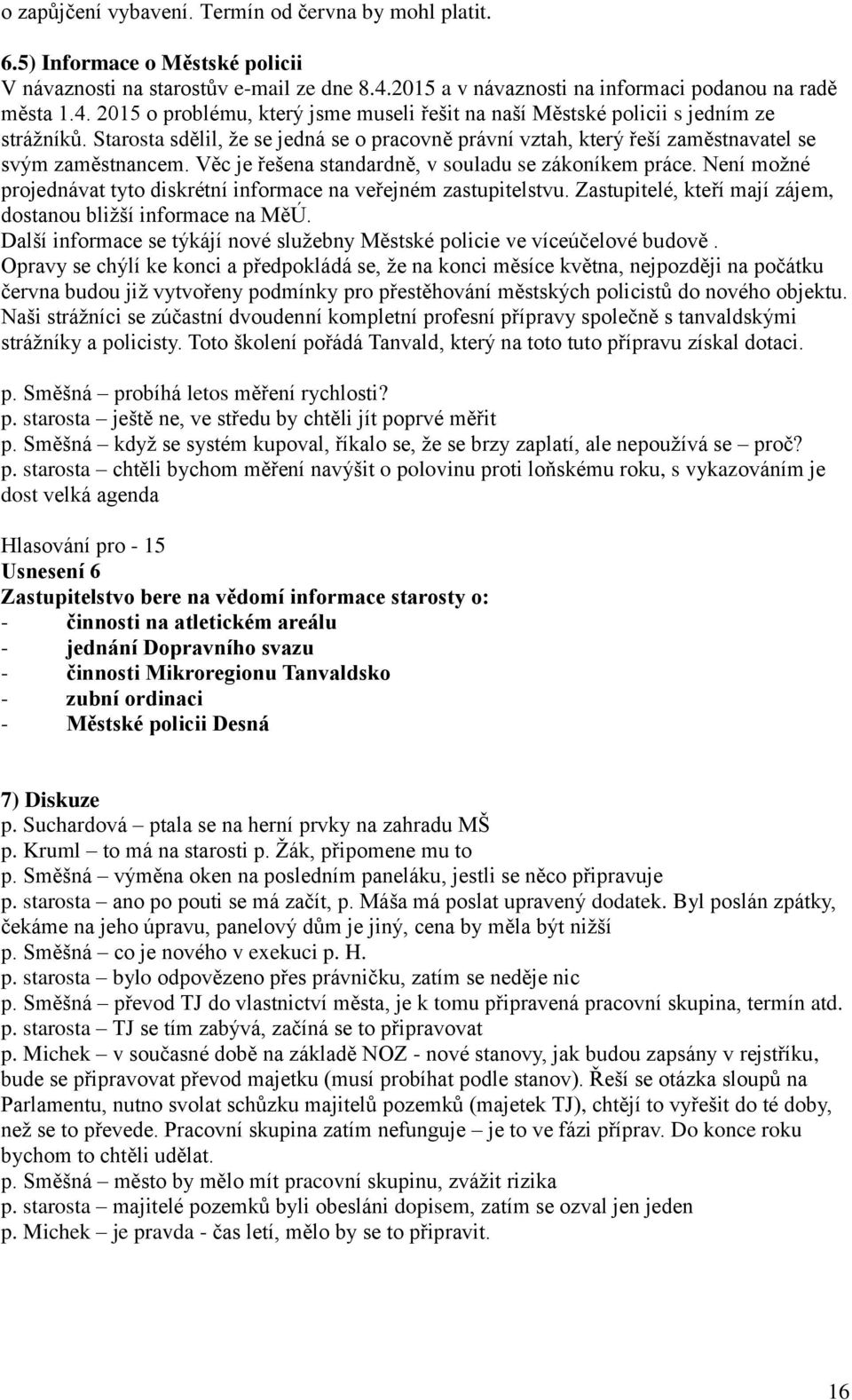 o zapůjčení vybavení. Termín od června by mohl platit.

6.5) Informace o Městské policii
V návaznosti na starostův e-mail ze dne 8.4.2015 a v návaznosti na informaci podanou na radě města 1.4. 2015 o problému, který jsme museli řešit na naší Městské policii s jedním ze strážníků. Starosta sdělil, že se jedná se o pracovně právní vztah, který řeší zaměstnavatel se svým zaměstnancem. Věc je řešena standardně, v souladu se zákoníkem práce. Není možné projednávat tyto diskrétní informace na veřejném zastupitelstvu. Zastupitelé, kteří mají zájem, dostanou bližší informace na MěÚ.
Další informace se týkájí nové služebny Městské policie ve víceúčelové budově. Opravy se chýlí ke konci a předpokládá se, že na konci měsíce května, nejpozději na počátku června budou již vytvořeny podmínky pro přestěhování městských policistů do nového objektu. Naši strážníci se zúčastní dvoudenní kompletní profesní přípravy společně s tanvaldskými strážníky a policisty. Toto školení pořádá Tanvald, který na toto tuto přípravu získal dotaci.

p. Směšná – probíhá letos měření rychlosti?
p. starosta – ještě ne, ve středu by chtěli jít poprvé měřit
p. Směšná – když se systém kupoval, říkalo se, že se brzy zaplatí, ale nepoužívá se – proč?
p. starosta – chtěli bychom měření navýšit o polovinu proti loňskému roku, s vykazováním je dost velká agenda

Hlasování pro - 15
Usnesení 6
Zastupitelstvo bere na vědomí informace starosty o:
- činnosti na atletickém areálu
- jednání Dopravního svazu
- činnosti Mikroregionu Tanvaldsko
- zubní ordinaci
- Městské policii Desná

7) Diskuze
p. Suchardová – ptala se na herní prvky na zahradu MŠ
p. Kruml – to má na starosti p. Žák, připomene mu to
p. Směšná – výměna oken na posledním paneláku, jestli se něco připravuje
p. starosta – ano po pouti se má začít, p. Máša má poslat upravený dodatek. Byl poslán zpátky, čekáme na jeho úpravu, panelový dům je jiný, cena by měla být nižší
p. Směšná – co je nového v exekuci p. H.
p. starosta – bylo odpovězeno přes právničku, zatím se neděje nic
p. Směšná – převod TJ do vlastnictví města, je k tomu připravená pracovní skupina, termín atd.
p. starosta – TJ se tím zabývá, začíná se to připravovat
p. Michek – v současné době na základě NOZ - nové stanovy, jak budou zapsány v rejstříku, bude se připravovat převod majetku (musí probíhat podle stanov). Řeší se otázka sloupů na Parlamentu, nutno svolat schůzku majitelů pozemků (majetek TJ), chtějí to vyřešit do té doby, než se to převede. Pracovní skupina zatím nefunguje – je to ve fázi příprav. Do konce roku bychom to chtěli udělat.
p. Směšná – město by mělo mít pracovní skupinu, zvážit rizika
p. starosta – majitelé pozemků byli obesláni dopisem, zatím se ozval jen jeden
p. Michek – je pravda - čas letí, mělo by se to připravit.

16